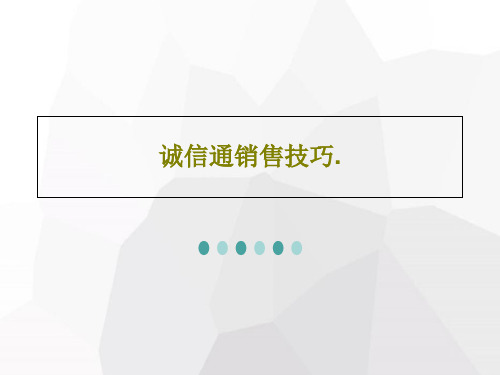 诚信通销售技巧.